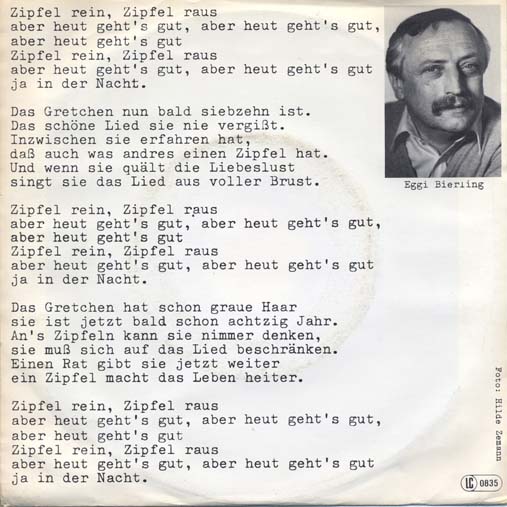 Zipfel rein, Zipfel raus
aber heut geht's gut, aber heut geht's gut,
aber heut geht's gut
Zipfel rein, Zipfel raus
aber heut geht's gut, aber heut geht's gut
ja in der Nacht.

Das Gretchen nun bald siebzehn ist.
Das schöne Lied sie nie vergißt.
Inzwischen sie erfahren hat,
daß auch was andres einen Zipfel hat.
Und wenn sie quält die Liebeslust
singt sie das Lied aus voller Brust.

Zipfel rein, Zipfel raus
aber heut geht's gut, aber heut geht's gut,
aber heut geht's gut
Zipfel rein, Zipfel raus
aber heut geht's gut, aber heut geht's gut
ja in der Nacht.

Das Gretchen hat schon graue Haar
sie ist jetzt bald schon achtzig Jahr.
An's Zipfeln kann sie nimmer denken,
sie muß sich auf das Lied beschränken.
Einen Rat gibt sie jetzt weiter
ein Zipfel macht das Leben heiter.

Zipfel rein, Zipfel raus
aber heut geht's gut, aber heut geht's gut,
aber heut geht's gut
Zipfel rein, Zipfel raus
aber heut geht's gut, aber heut geht's gut
ja in der Nacht.

Eggi Bierling

Foto: Hilde Zemann

LC 0835